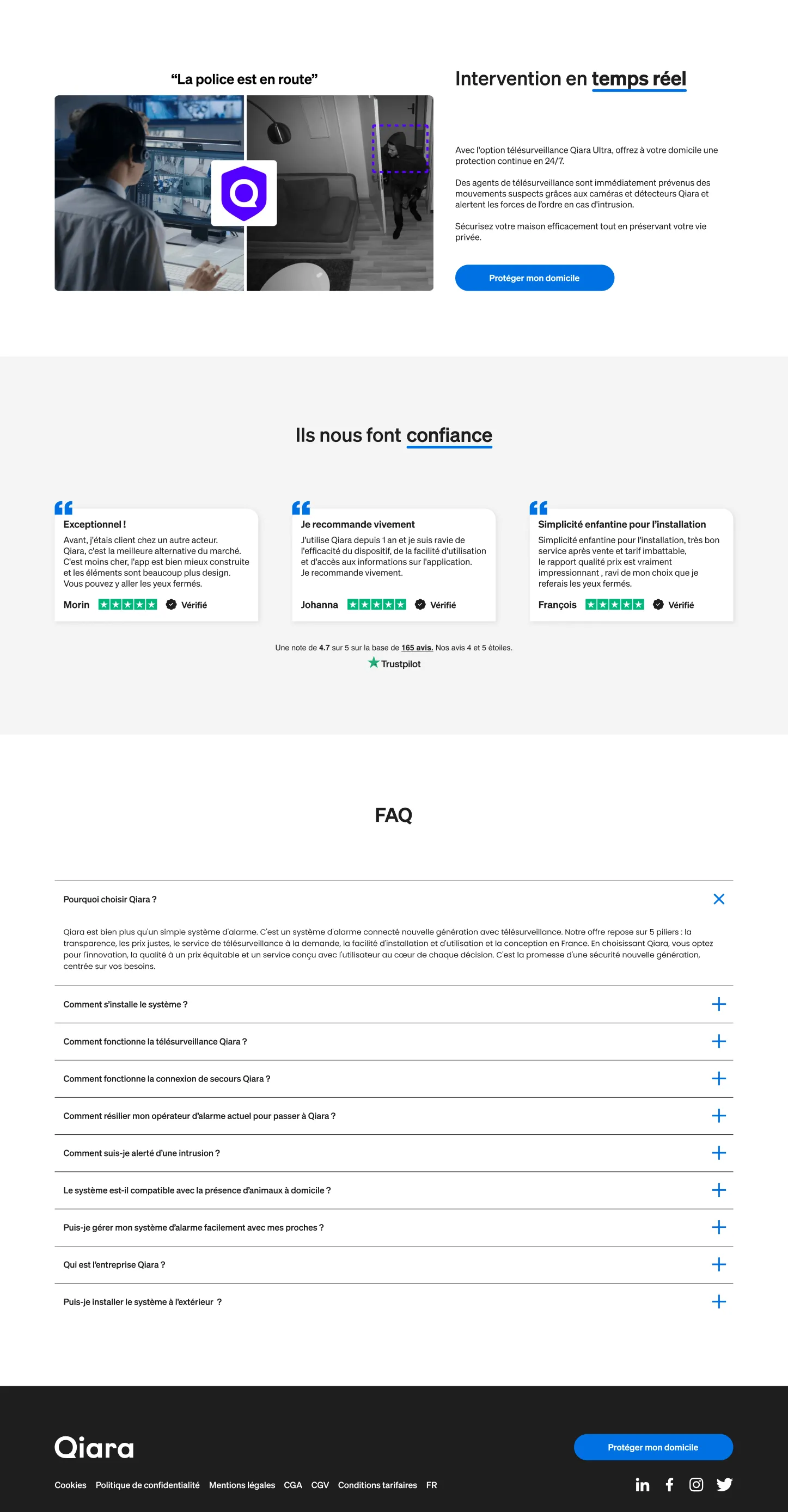 “La police est en route”

Intervention en temps réel

Avec l'option télésurveillance Qiara Ultra, offrez à votre domicile une protection continue en 24/7.

Des agents de télésurveillance sont immédiatement prévenus des mouvements suspects grâces aux caméras et détecteurs Qiara et alertent les forces de l'ordre en cas d'intrusion.

Sécurisez votre maison efficacement tout en préservant votre vie privée.

Protéger mon domicile

Ils nous font confiance

Exceptionnel !
Avant, j'étais client chez un autre acteur. Qiara, c'est la meilleure alternative du marché. C'est moins cher, l'app est bien mieux construite et les éléments sont beaucoup plus design. Vous pouvez y aller les yeux fermés.
Morin Vérifié

Je recommande vivement
J'utilise Qiara depuis 1 an et je suis ravie de l'efficacité du dispositif, de la facilité d'utilisation et d'accès aux informations sur l'application. Je recommande vivement.
Johanna Vérifié

Simplicité enfantine pour l'installation
Simplicité enfantine pour l'installation, très bon service après vente et tarif imbattable, le rapport qualité prix est vraiment impressionnant , ravi de mon choix que je referais les yeux fermés.
François Vérifié

Une note de 4.7 sur 5 sur la base de 165 avis. Nos avis 4 et 5 étoiles.
Trustpilot

FAQ

Pourquoi choisir Qiara ?

Qiara est bien plus qu'un simple système d'alarme. C'est un système d'alarme connecté nouvelle génération avec télésurveillance. Notre offre repose sur 5 piliers : la transparence, les prix justes, le service de télésurveillance à la demande, la facilité d'installation et d'utilisation et la conception en France. En choisissant Qiara, vous optez pour l'innovation, la qualité à un prix équitable et un service conçu avec l'utilisateur au cœur de chaque décision. C'est la promesse d'une sécurité nouvelle génération, centrée sur vos besoins.

Comment s'installe le système ?

Comment fonctionne la télésurveillance Qiara ?

Comment fonctionne la connexion de secours Qiara ?

Comment résilier mon opérateur d'alarme actuel pour passer à Qiara ?

Comment suis-je alerté d'une intrusion ?

Le système est-il compatible avec la présence d'animaux à domicile ?

Puis-je gérer mon système d'alarme facilement avec mes proches ?

Qui est l'entreprise Qiara ?

Puis-je installer le système à l'extérieur ?

Qiara

Protéger mon domicile

Cookies Politique de confidentialité Mentions légales CGA CGV Conditions tarifaires FR